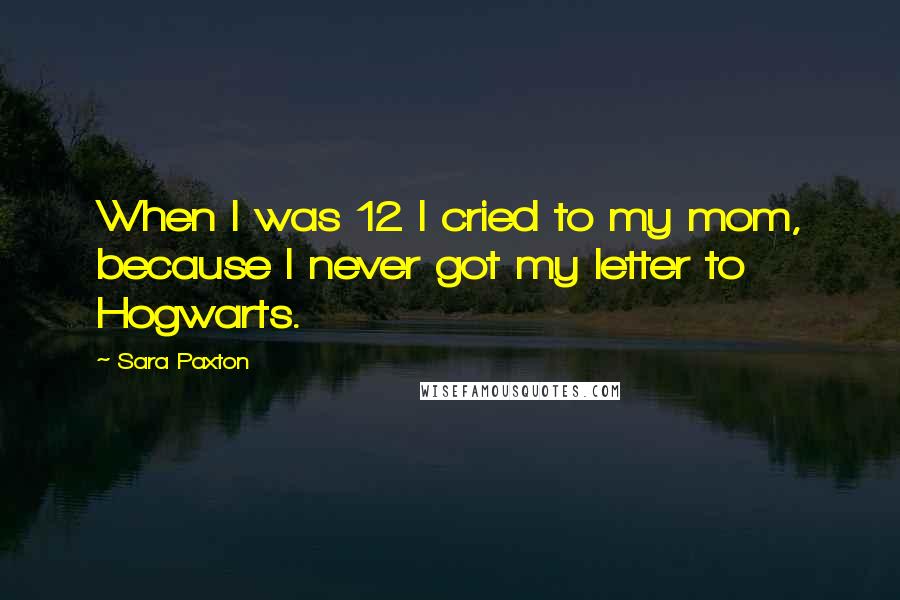 When I was 12 I cried to my mom, because I never got my letter to Hogwarts.

~ Sara Paxton

WISEFAMOUSQUOTES.COM